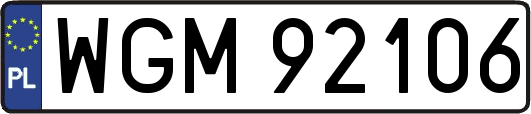 PL
WGM 92106